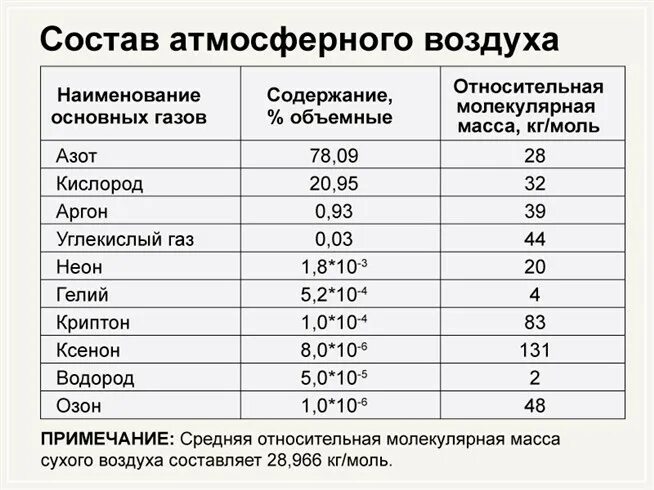 Состав атмосферного воздуха

| Наименование основных газов | Содержание, % объемные | Относительная молекулярная масса, кг/моль |
|---|---|---|
| Азот | 78,09 | 28 |
| Кислород | 20,95 | 32 |
| Аргон | 0,93 | 39 |
| Углекислый газ | 0,03 | 44 |
| Неон | $1,8*10^{-3}$ | 20 |
| Гелий | $5,2*10^{-4}$ | 4 |
| Криптон | $1,0*10^{-4}$ | 83 |
| Ксенон | $8,0*10^{-6}$ | 131 |
| Водород | $5,0*10^{-5}$ | 2 |
| Озон | $1,0*10^{-6}$ | 48 |

ПРИМЕЧАНИЕ: Средняя относительная молекулярная масса сухого воздуха составляет 28,966 кг/моль.